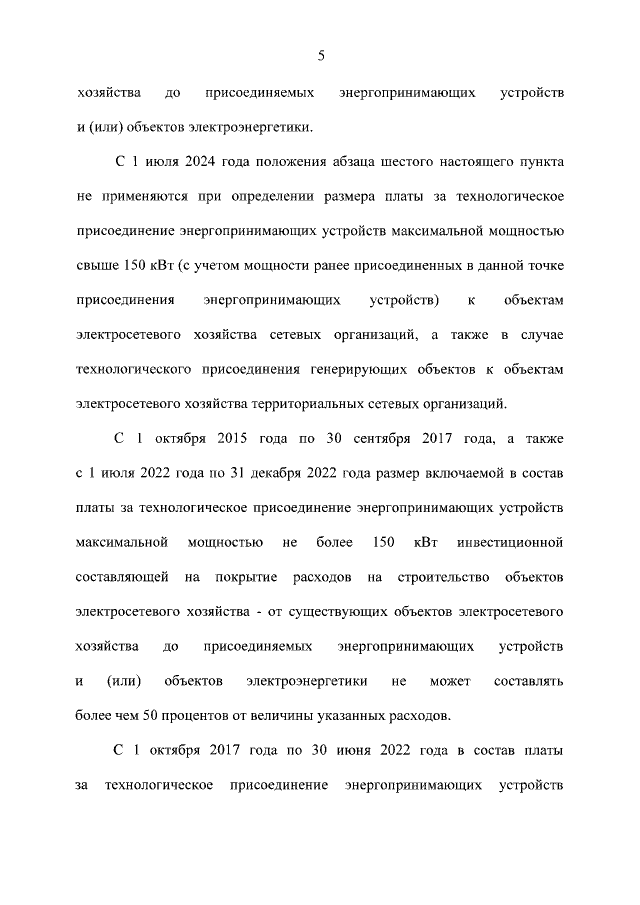 5

хозяйства до присоединяемых энергопринимающих устройств и (или) объектов электроэнергетики.

С 1 июля 2024 года положения абзаца шестого настоящего пункта не применяются при определении размера платы за технологическое присоединение энергопринимающих устройств максимальной мощностью свыше 150 кВт (с учетом мощности ранее присоединенных в данной точке присоединения энергопринимающих устройств) к объектам электросетевого хозяйства сетевых организаций, а также в случае технологического присоединения генерирующих объектов к объектам электросетевого хозяйства территориальных сетевых организаций.

С 1 октября 2015 года по 30 сентября 2017 года, а также с 1 июля 2022 года по 31 декабря 2022 года размер включаемой в состав платы за технологическое присоединение энергопринимающих устройств максимальной мощностью не более 150 кВт инвестиционной составляющей на покрытие расходов на строительство объектов электросетевого хозяйства - от существующих объектов электросетевого хозяйства до присоединяемых энергопринимающих устройств и (или) объектов электроэнергетики не может составлять более чем 50 процентов от величины указанных расходов.

С 1 октября 2017 года по 30 июня 2022 года в состав платы за технологическое присоединение энергопринимающих устройств